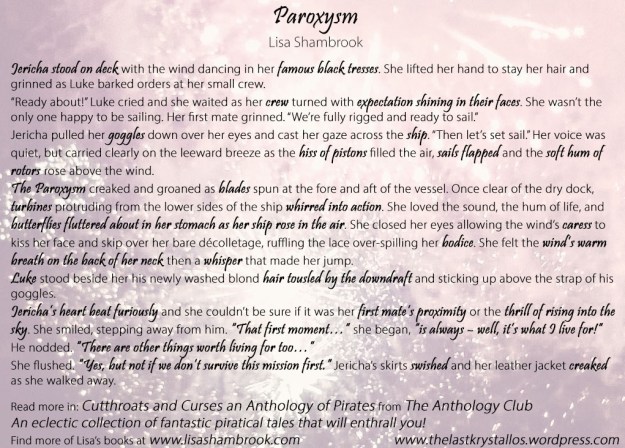 Paroxysm
Lisa Shambrook

Jericha stood on deck with the wind dancing in her famous black tresses. She lifted her hand to stay her hair and grinned as Luke barked orders at her small crew.
"Ready about!" Luke cried and she waited as her crew turned with expectation shining in their faces. She wasn't the only one happy to be sailing. Her first mate grinned. "We're fully rigged and ready to sail."
Jericha pulled her goggles down over her eyes and cast her gaze across the ship. "Then let's set sail." Her voice was quiet, but carried clearly on the leeward breeze as the hiss of pistons filled the air, sails flapped and the soft hum of rotors rose above the wind.
The Paroxysm creaked and groaned as blades spun at the fore and aft of the vessel. Once clear of the dry dock, turbines protruding from the lower sides of the ship whirred into action. She loved the sound, the hum of life, and butterflies fluttered about in her stomach as her ship rose in the air. She closed her eyes allowing the wind's caress to kiss her face and skip over her bare décolletage, ruffling the lace over-spilling her bodice. She felt the wind's warm breath on the back of her neck then a whisper that made her jump.
Luke stood beside her his newly washed blond hair tousled by the downdraft and sticking up above the strap of his goggles.
Jericha's heart beat furiously and she couldn't be sure if it was her first mate's proximity or the thrill of rising into the sky. She smiled, stepping away from him. "That first moment…" she began, "is always – well, it's what I live for!"
He nodded. "There are other things worth living for too…"
She flushed. "Yes, but not if we don't survive this mission first." Jericha's skirts swished and her leather jacket creaked as she walked away.

Read more in: Cutthroats and Curses an Anthology of Pirates from The Anthology Club
An eclectic collection of fantastic piratical tales that will enthrall you!
Find more of Lisa's books at www.lisashambrook.com www.thelastkrystallos.wordpress.com